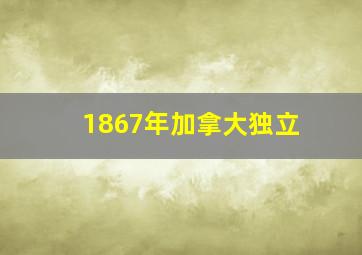 1867年加拿大独立